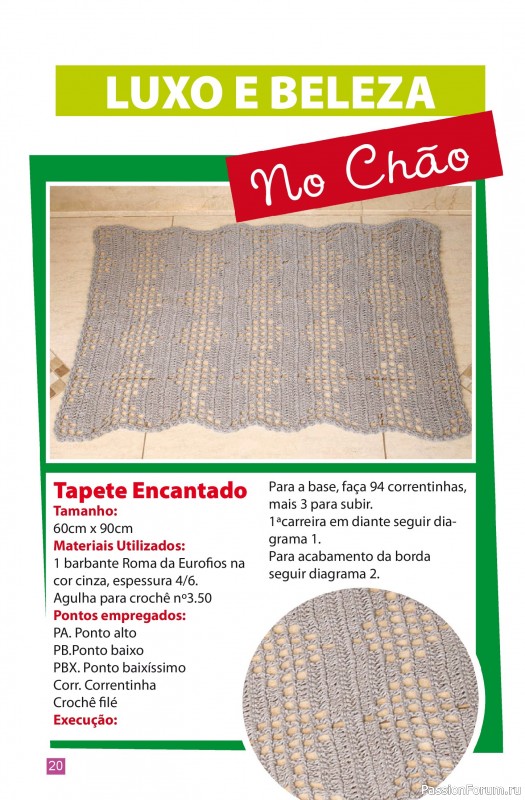 LUXO E BELEZA

No Chão

Tapete Encantado
Tamanho:
60cm x 90cm
Materiais Utilizados:
1 barbante Roma da Eurofios na cor cinza, espessura 4/6.
Agulha para crochê nº3.50
Pontos empregados:
PA. Ponto alto
PB.Ponto baixo
PBX. Ponto baixíssimo
Corr. Correntinha
Crochê filé
Execução:

Para a base, faça 94 correntinhas, mais 3 para subir.
1ªcarreira em diante seguir diagrama 1.
Para acabamento da borda seguir diagrama 2.

20

PassionForum.ru